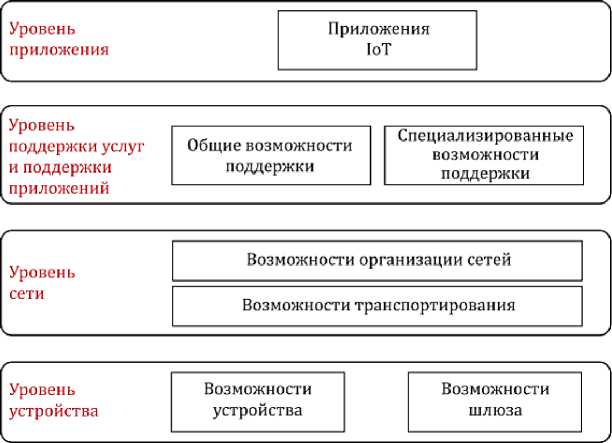 Уровень приложения

Приложения IoT

Уровень поддержки услуг и поддержки приложений

Общие возможности поддержки

Специализированные возможности поддержки

Уровень сети

Возможности организации сетей

Возможности транспортирования

Уровень устройства

Возможности устройства

Возможности шлюза